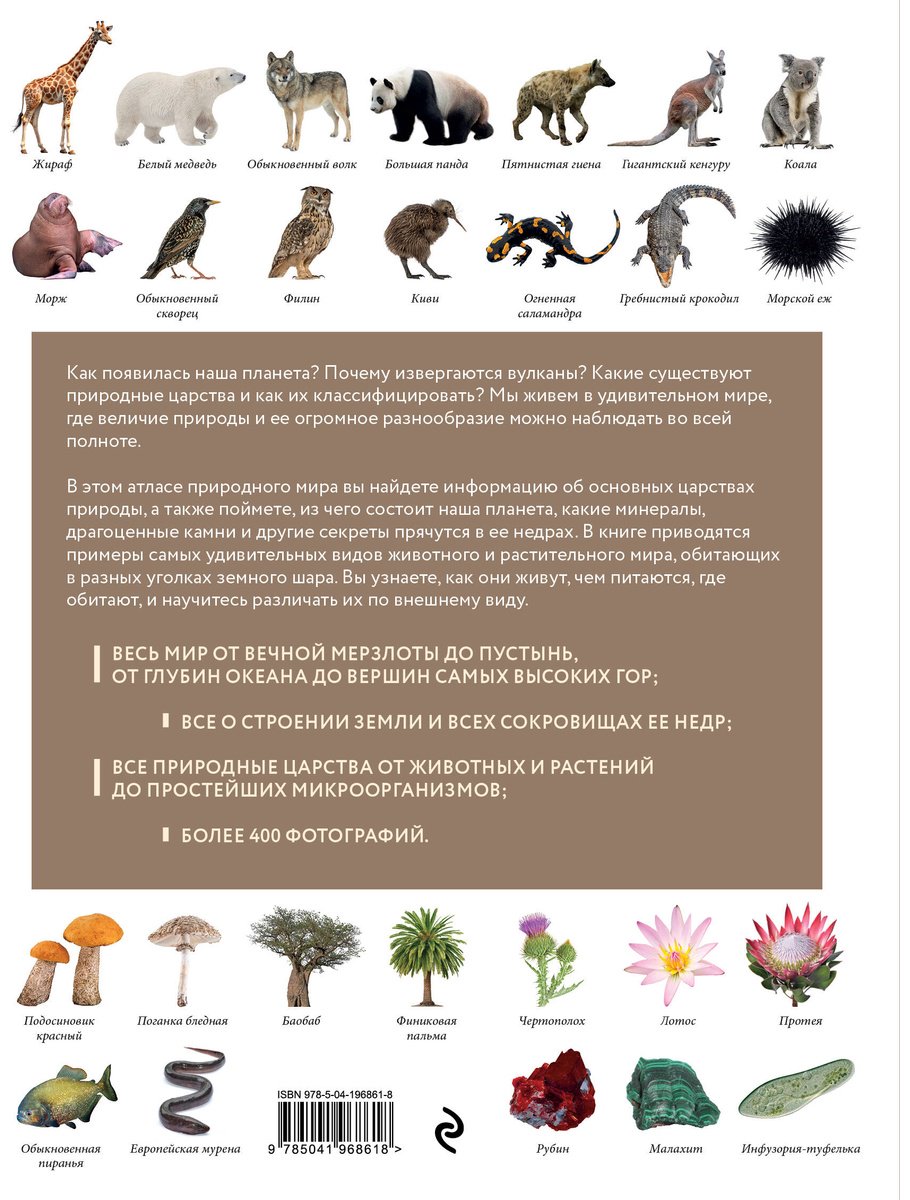 Жираф

Белый медведь

Обыкновенный волк

Большая панда

Пятнистая гиена

Гигантский кенгуру

Коала

Морж

Обыкновенный скворец

Филин

Киви

Огненная саламандра

Гребнистый крокодил

Морской еж

Как появилась наша планета? Почему извергаются вулканы? Какие существуют природные царства и как их классифицировать? Мы живем в удивительном мире, где величие природы и ее огромное разнообразие можно наблюдать во всей полноте.

В этом атласе природного мира вы найдете информацию об основных царствах природы, а также поймете, из чего состоит наша планета, какие минералы, драгоценные камни и другие секреты прячутся в ее недрах. В книге приводятся примеры самых удивительных видов животного и растительного мира, обитающих в разных уголках земного шара. Вы узнаете, как они живут, чем питаются, где обитают, и научитесь различать их по внешнему виду.

ВЕСЬ МИР ОТ ВЕЧНОЙ МЕРЗЛОТЫ ДО ПУСТЫНЬ, ОТ ГЛУБИН ОКЕАНА ДО ВЕРШИН САМЫХ ВЫСОКИХ ГОР;

ВСЕ О СТРОЕНИИ ЗЕМЛИ И ВСЕХ СОКРОВИЩАХ ЕЕ НЕДР;

ВСЕ ПРИРОДНЫЕ ЦАРСТВА ОТ ЖИВОТНЫХ И РАСТЕНИЙ ДО ПРОСТЕЙШИХ МИКРООРГАНИЗМОВ;

БОЛЕЕ 400 ФОТОГРАФИЙ.

Подосиновик красный

Поганка бледная

Баобаб

Финиковая пальма

Чертополох

Лотос

Протея

Обыкновенная пиранья

Европейская мурена

ISBN 978-5-04-196861-8

9 785041 968618 >

Рубин

Малахит

Инфузория-туфелька